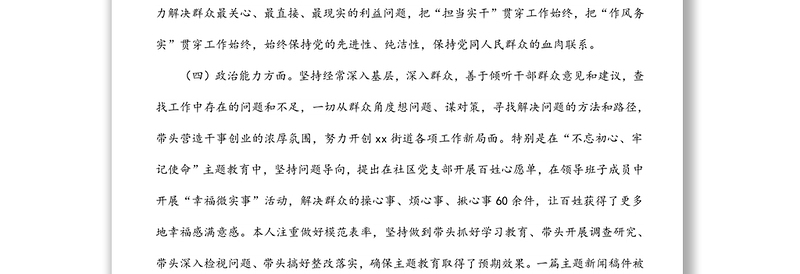 力解决群众最关心、最直接、最现实的利益问题，把“担当实干”贯穿工作始终，把“作风务实”贯穿工作始终，始终保持党的先进性、纯洁性，保持党同人民群众的血肉联系。

（四）政治能力方面。坚持经常深入基层，深入群众，善于倾听干部群众意见和建议，查找工作中存在的问题和不足，一切从群众角度想问题、谋对策，寻找解决问题的方法和路径，带头营造干事创业的浓厚氛围，努力开创xx街道各项工作新局面。特别是在“不忘初心、牢记使命”主题教育中，坚持问题导向，提出在社区党支部开展百姓心愿单，在领导班子成员中开展“幸福微实事”活动，解决群众的操心事、烦心事、揪心事60余件，让百姓获得了更多地幸福感满意感。本人注重做好模范表率，坚持做到带头抓好学习教育、带头开展调查研究、带头深入检视问题、带头搞好整改落实，确保主题教育取得了预期效果。一篇主题新闻稿件被